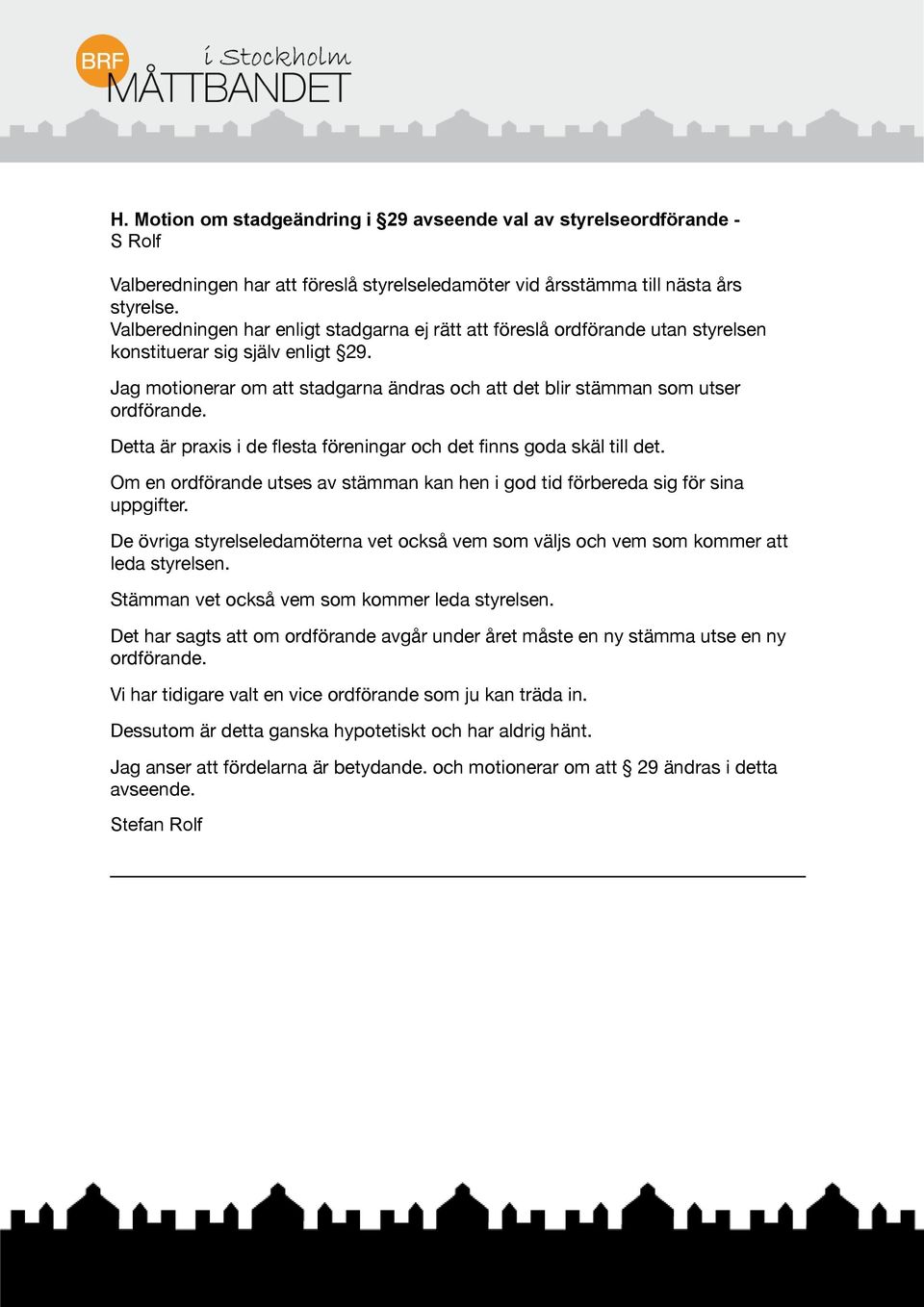 BRF i Stockholm MÅTTBANDET

H. Motion om stadgeändring i §29 avseende val av styrelseordförande - S Rolf

Valberedningen har att föreslå styrelseledamöter vid årsstämma till nästa års styrelse.
Valberedningen har enligt stadgarna ej rätt att föreslå ordförande utan styrelsen konstituerar sig själv enligt §29.

Jag motionerar om att stadgarna ändras och att det blir stämman som utser ordförande.

Detta är praxis i de flesta föreningar och det finns goda skäl till det.

Om en ordförande utses av stämman kan hen i god tid förbereda sig för sina uppgifter.

De övriga styrelseledamöterna vet också vem som väljs och vem som kommer att leda styrelsen.

Stämman vet också vem som kommer leda styrelsen.

Det har sagts att om ordförande avgår under året måste en ny stämma utse en ny ordförande.

Vi har tidigare valt en vice ordförande som ju kan träda in.

Dessutom är detta ganska hypotetiskt och har aldrig hänt.

Jag anser att fördelarna är betydande. och motionerar om att § 29 ändras i detta avseende.

Stefan Rolf